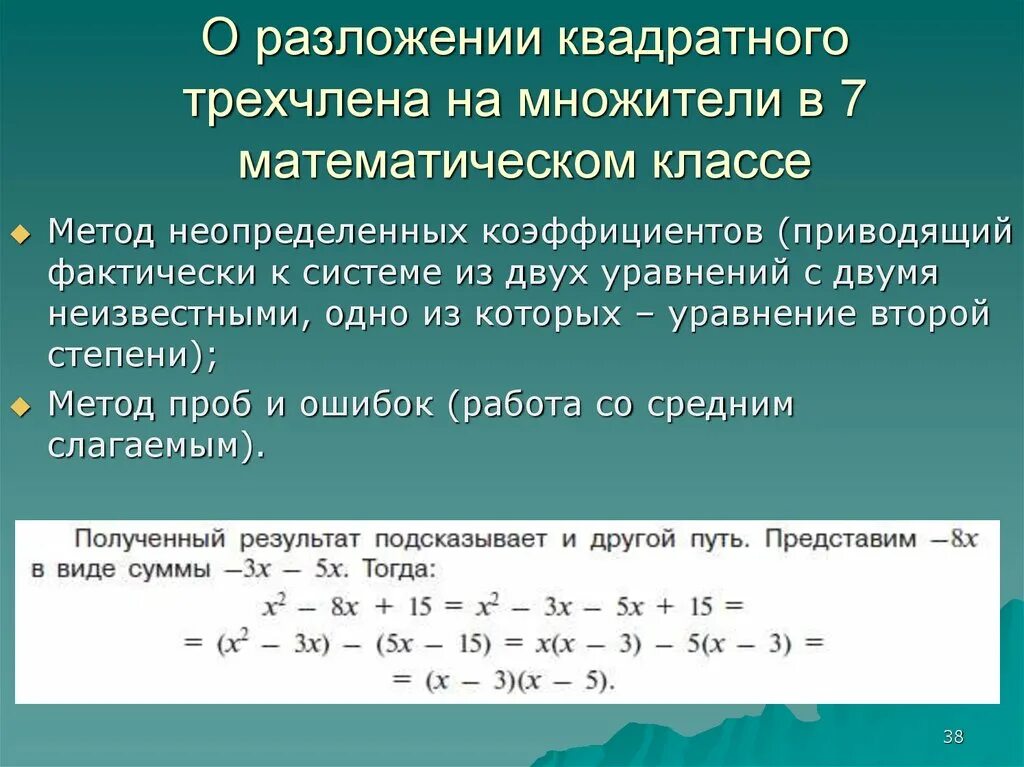 О разложении квадратного трехчлена на множители в 7 математическом классе

Метод неопределенных коэффициентов (приводящий фактически к системе из двух уравнений с двумя неизвестными, одно из которых – уравнение второй степени);

Метод проб и ошибок (работа со средним слагаемым).

Полученный результат подсказывает и другой путь. Представим $-8x$ в виде суммы $-3x - 5x$. Тогда:

$x^2 - 8x + 15 = x^2 - 3x - 5x + 15 =$
$= (x^2 - 3x) - (5x - 15) = x(x - 3) - 5(x - 3) =$
$= (x - 3)(x - 5).$

38